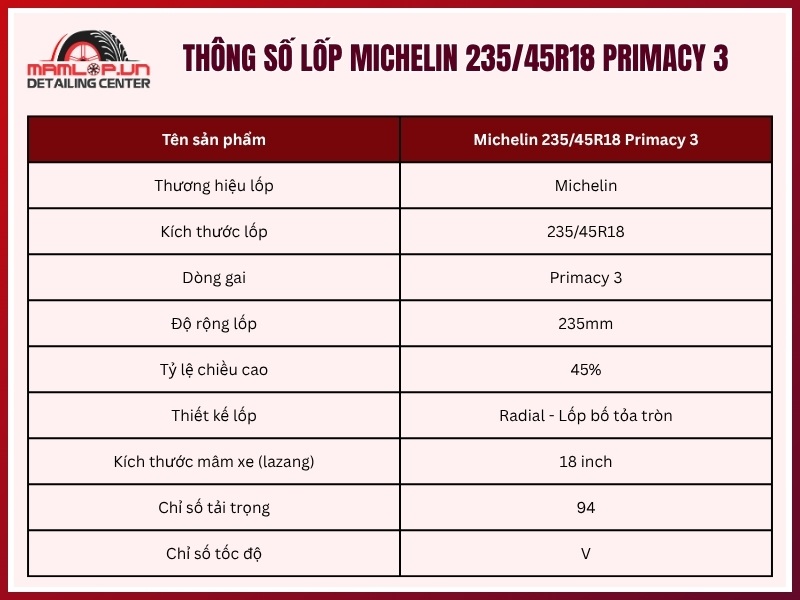 MAMLOP.VN
DETAILING CENTER

THÔNG SỐ LỐP MICHELIN 235/45R18 PRIMACY 3

| Tên sản phẩm | Michelin 235/45R18 Primacy 3 |
|---|---|
| Thương hiệu lốp | Michelin |
| Kích thước lốp | 235/45R18 |
| Dòng gai | Primacy 3 |
| Độ rộng lốp | 235mm |
| Tỷ lệ chiều cao | 45% |
| Thiết kế lốp | Radial - Lốp bố tỏa tròn |
| Kích thước mâm xe (lazang) | 18 inch |
| Chỉ số tải trọng | 94 |
| Chỉ số tốc độ | V |